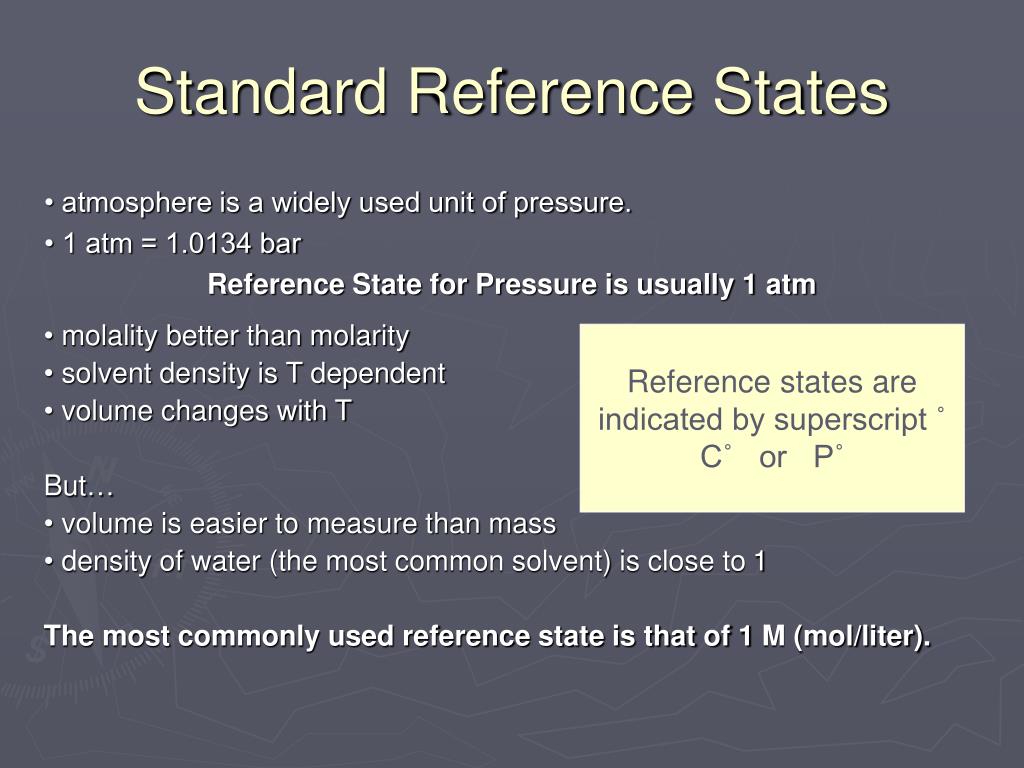 Standard Reference States

• atmosphere is a widely used unit of pressure.
• 1 atm = 1.0134 bar

Reference State for Pressure is usually 1 atm

• molality better than molarity
• solvent density is T dependent
• volume changes with T

But…
• volume is easier to measure than mass
• density of water (the most common solvent) is close to 1

The most commonly used reference state is that of 1 M (mol/liter).

Reference states are indicated by superscript ˚ C˚ or P˚